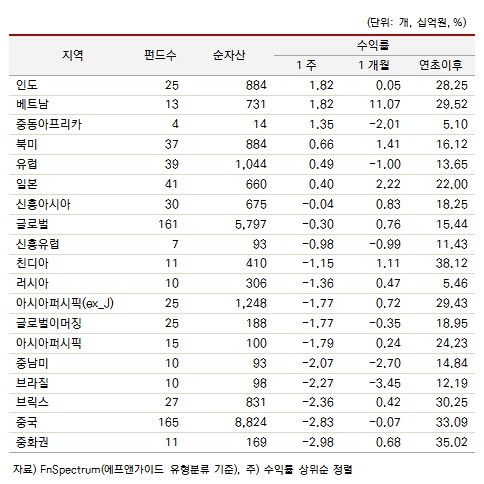 (단위: 개, 십억원, %)

| 지역 | 펀드수 | 순자산 | 수익률 1 주 | 수익률 1 개월 | 수익률 연초이후 |
|---|---|---|---|---|---|
| 인도 | 25 | 884 | 1.82 | 0.05 | 28.25 |
| 베트남 | 13 | 731 | 1.82 | 11.07 | 29.52 |
| 중동아프리카 | 4 | 14 | 1.35 | -2.01 | 5.10 |
| 북미 | 37 | 884 | 0.66 | 1.41 | 16.12 |
| 유럽 | 39 | 1,044 | 0.49 | -1.00 | 13.65 |
| 일본 | 41 | 660 | 0.40 | 2.22 | 22.00 |
| 신흥아시아 | 30 | 675 | -0.04 | 0.83 | 18.25 |
| 글로벌 | 161 | 5,797 | -0.30 | 0.76 | 15.44 |
| 신흥유럽 | 7 | 93 | -0.98 | -0.99 | 11.43 |
| 친디아 | 11 | 410 | -1.15 | 1.11 | 38.12 |
| 러시아 | 10 | 306 | -1.36 | 0.47 | 5.46 |
| 아시아퍼시픽(ex_J) | 25 | 1,248 | -1.77 | 0.72 | 29.43 |
| 글로벌이머징 | 25 | 188 | -1.77 | -0.35 | 18.95 |
| 아시아퍼시픽 | 15 | 100 | -1.79 | 0.24 | 24.23 |
| 중남미 | 10 | 93 | -2.07 | -2.70 | 14.84 |
| 브라질 | 10 | 98 | -2.27 | -3.45 | 12.19 |
| 브릭스 | 27 | 831 | -2.36 | 0.42 | 30.25 |
| 중국 | 165 | 8,824 | -2.83 | -0.07 | 33.09 |
| 중화권 | 11 | 169 | -2.98 | 0.68 | 35.02 |

자료) FnSpectrum(에프앤가이드 유형분류 기준), 주) 수익률 상위순 정렬